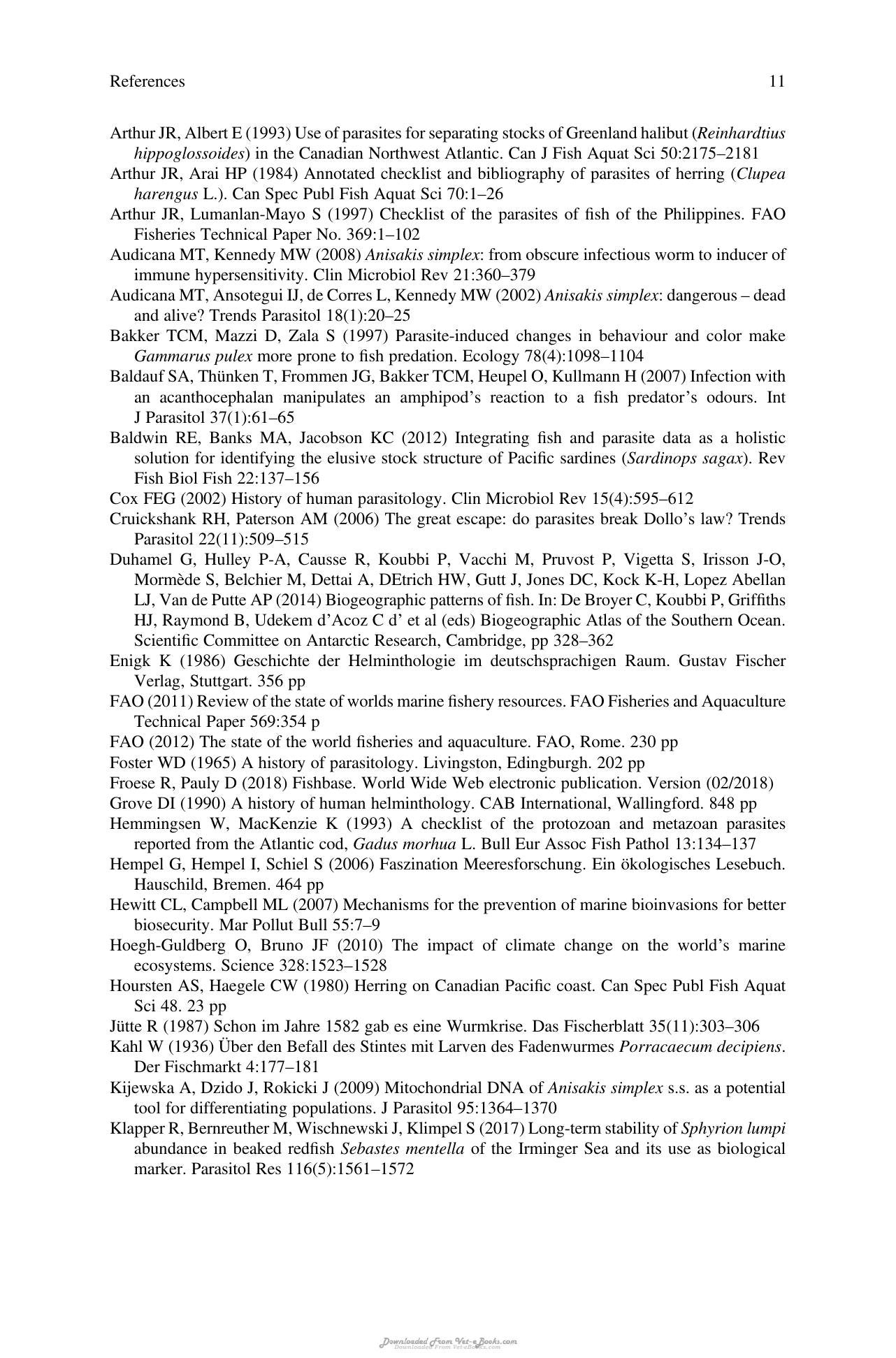 References 11

Arthur JR, Albert E (1993) Use of parasites for separating stocks of Greenland halibut (Reinhardtius hippoglossoides) in the Canadian Northwest Atlantic. Can J Fish Aquat Sci 50:2175–2181

Arthur JR, Arai HP (1984) Annotated checklist and bibliography of parasites of herring (Clupea harengus L.). Can Spec Publ Fish Aquat Sci 70:1–26

Arthur JR, Lumanlan-Mayo S (1997) Checklist of the parasites of fish of the Philippines. FAO Fisheries Technical Paper No. 369:1–102

Audicana MT, Kennedy MW (2008) Anisakis simplex: from obscure infectious worm to inducer of immune hypersensitivity. Clin Microbiol Rev 21:360–379

Audicana MT, Ansotegui IJ, de Corres L, Kennedy MW (2002) Anisakis simplex: dangerous – dead and alive? Trends Parasitol 18(1):20–25

Bakker TCM, Mazzi D, Zala S (1997) Parasite-induced changes in behaviour and color make Gammarus pulex more prone to fish predation. Ecology 78(4):1098–1104

Baldauf SA, Thünken T, Frommen JG, Bakker TCM, Heupel O, Kullmann H (2007) Infection with an acanthocephalan manipulates an amphipod's reaction to a fish predator's odours. Int J Parasitol 37(1):61–65

Baldwin RE, Banks MA, Jacobson KC (2012) Integrating fish and parasite data as a holistic solution for identifying the elusive stock structure of Pacific sardines (Sardinops sagax). Rev Fish Biol Fish 22:137–156

Cox FEG (2002) History of human parasitology. Clin Microbiol Rev 15(4):595–612

Cruickshank RH, Paterson AM (2006) The great escape: do parasites break Dollo's law? Trends Parasitol 22(11):509–515

Duhamel G, Hulley P-A, Causse R, Koubbi P, Vacchi M, Pruvost P, Vigetta S, Irisson J-O, Mormède S, Belchier M, Dettai A, DEtrich HW, Gutt J, Jones DC, Kock K-H, Lopez Abellan LJ, Van de Putte AP (2014) Biogeographic patterns of fish. In: De Broyer C, Koubbi P, Griffiths HJ, Raymond B, Udekem d'Acoz C d' et al (eds) Biogeographic Atlas of the Southern Ocean. Scientific Committee on Antarctic Research, Cambridge, pp 328–362

Enigk K (1986) Geschichte der Helminthologie im deutschsprachigen Raum. Gustav Fischer Verlag, Stuttgart. 356 pp

FAO (2011) Review of the state of worlds marine fishery resources. FAO Fisheries and Aquaculture Technical Paper 569:354 p

FAO (2012) The state of the world fisheries and aquaculture. FAO, Rome. 230 pp

Foster WD (1965) A history of parasitology. Livingston, Edingburgh. 202 pp

Froese R, Pauly D (2018) Fishbase. World Wide Web electronic publication. Version (02/2018)

Grove DI (1990) A history of human helminthology. CAB International, Wallingford. 848 pp

Hemmingsen W, MacKenzie K (1993) A checklist of the protozoan and metazoan parasites reported from the Atlantic cod, Gadus morhua L. Bull Eur Assoc Fish Pathol 13:134–137

Hempel G, Hempel I, Schiel S (2006) Faszination Meeresforschung. Ein ökologisches Lesebuch. Hauschild, Bremen. 464 pp

Hewitt CL, Campbell ML (2007) Mechanisms for the prevention of marine bioinvasions for better biosecurity. Mar Pollut Bull 55:7–9

Hoegh-Guldberg O, Bruno JF (2010) The impact of climate change on the world's marine ecosystems. Science 328:1523–1528

Hoursten AS, Haegele CW (1980) Herring on Canadian Pacific coast. Can Spec Publ Fish Aquat Sci 48. 23 pp

Jütte R (1987) Schon im Jahre 1582 gab es eine Wurmkrise. Das Fischerblatt 35(11):303–306

Kahl W (1936) Über den Befall des Stintes mit Larven des Fadenwurmes Porracaecum decipiens. Der Fischmarkt 4:177–181

Kijewska A, Dzido J, Rokicki J (2009) Mitochondrial DNA of Anisakis simplex s.s. as a potential tool for differentiating populations. J Parasitol 95:1364–1370

Klapper R, Bernreuther M, Wischnewski J, Klimpel S (2017) Long-term stability of Sphyrion lumpi abundance in beaked redfish Sebastes mentella of the Irminger Sea and its use as biological marker. Parasitol Res 116(5):1561–1572

Downloaded From Vet-eBooks.com